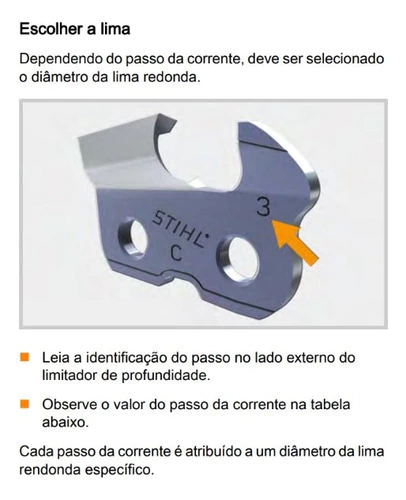 Escolher a lima

Dependendo do passo da corrente, deve ser selecionado o diâmetro da lima redonda.

3

STIHL

C

• Leia a identificação do passo no lado externo do limitador de profundidade.

• Observe o valor do passo da corrente na tabela abaixo.

Cada passo da corrente é atribuído a um diâmetro da lima rendonda específico.